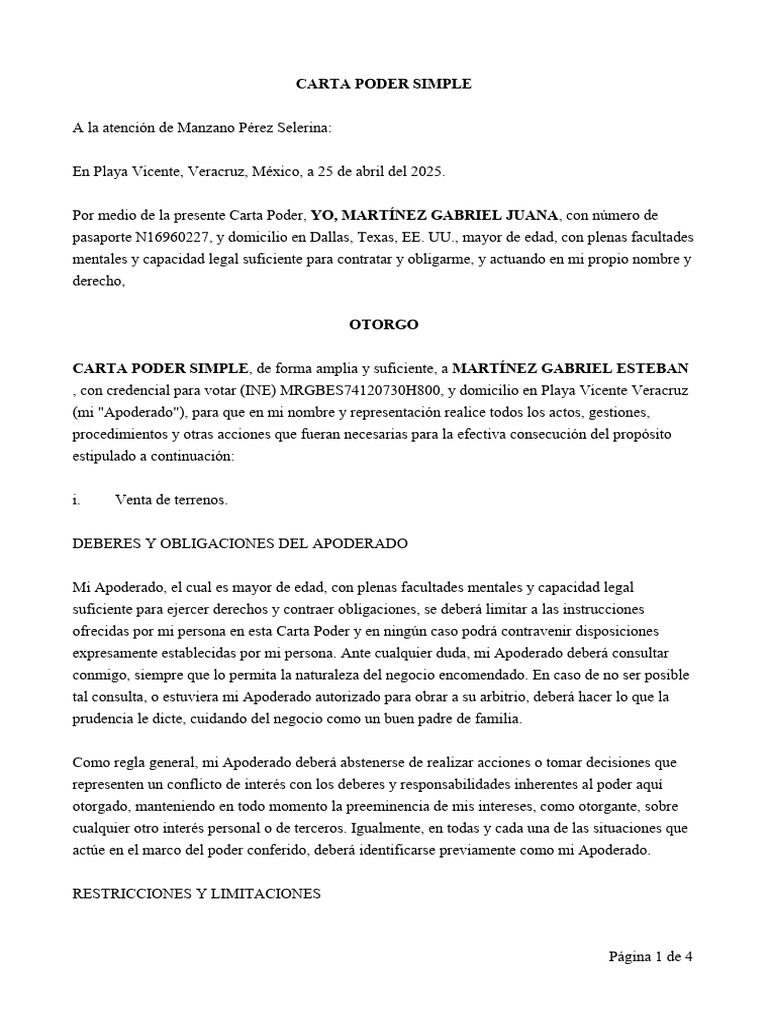 CARTA PODER SIMPLE

A la atención de Manzano Pérez Selerina:

En Playa Vicente, Veracruz, México, a 25 de abril del 2025.

Por medio de la presente Carta Poder, YO, MARTÍNEZ GABRIEL JUANA, con número de pasaporte N16960227, y domicilio en Dallas, Texas, EE. UU., mayor de edad, con plenas facultades mentales y capacidad legal suficiente para contratar y obligarme, y actuando en mi propio nombre y derecho,

OTORGO

CARTA PODER SIMPLE, de forma amplia y suficiente, a MARTÍNEZ GABRIEL ESTEBAN , con credencial para votar (INE) MRGBES74120730H800, y domicilio en Playa Vicente Veracruz (mi "Apoderado"), para que en mi nombre y representación realice todos los actos, gestiones, procedimientos y otras acciones que fueran necesarias para la efectiva consecución del propósito estipulado a continuación:

i. Venta de terrenos.

DEBERES Y OBLIGACIONES DEL APODERADO

Mi Apoderado, el cual es mayor de edad, con plenas facultades mentales y capacidad legal suficiente para ejercer derechos y contraer obligaciones, se deberá limitar a las instrucciones ofrecidas por mi persona en esta Carta Poder y en ningún caso podrá contravenir disposiciones expresamente establecidas por mi persona. Ante cualquier duda, mi Apoderado deberá consultar conmigo, siempre que lo permita la naturaleza del negocio encomendado. En caso de no ser posible tal consulta, o estuviera mi Apoderado autorizado para obrar a su arbitrio, deberá hacer lo que la prudencia le dicte, cuidando del negocio como un buen padre de familia.

Como regla general, mi Apoderado deberá abstenerse de realizar acciones o tomar decisiones que representen un conflicto de interés con los deberes y responsabilidades inherentes al poder aquí otorgado, manteniendo en todo momento la preeminencia de mis intereses, como otorgante, sobre cualquier otro interés personal o de terceros. Igualmente, en todas y cada una de las situaciones que actúe en el marco del poder conferido, deberá identificarse previamente como mi Apoderado.

RESTRICCIONES Y LIMITACIONES

Página 1 de 4